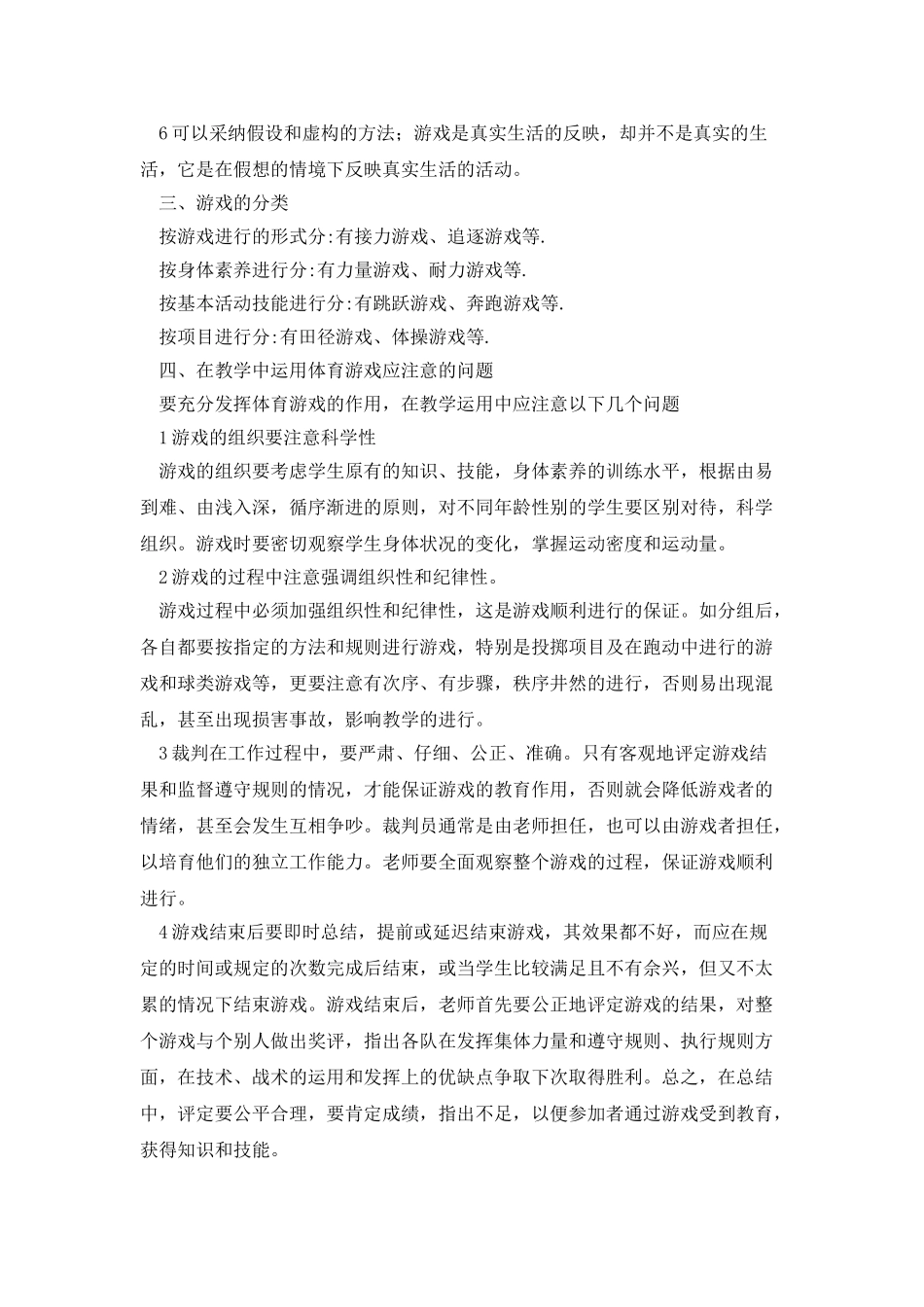 6可以采纳假设和虚构的方法；游戏是真实生活的反映，却并不是真实的生活，它是在假想的情境下反映真实生活的活动。

三、游戏的分类

按游戏进行的形式分:有接力游戏、追逐游戏等.

按身体素养进行分:有力量游戏、耐力游戏等.

按基本活动技能进行分:有跳跃游戏、奔跑游戏等.

按项目进行分:有田径游戏、体操游戏等.

四、在教学中运用体育游戏应注意的问题

要充分发挥体育游戏的作用，在教学运用中应注意以下几个问题

1游戏的组织要注意科学性

游戏的组织要考虑学生原有的知识、技能，身体素养的训练水平，根据由易到难、由浅入深，循序渐进的原则，对不同年龄性别的学生要区别对待，科学组织。游戏时要密切观察学生身体状况的变化，掌握运动密度和运动量。

2游戏的过程中注意强调组织性和纪律性。

游戏过程中必须加强组织性和纪律性，这是游戏顺利进行的保证。如分组后，各自都要按指定的方法和规则进行游戏，特别是投掷项目及在跑动中进行的游戏和球类游戏等，更要注意有次序、有步骤，秩序井然的进行，否则易出现混乱，甚至出现损害事故，影响教学的进行。

3裁判在工作过程中，要严肃、仔细、公正、准确。只有客观地评定游戏结果和监督遵守规则的情况，才能保证游戏的教育作用，否则就会降低游戏者的情绪，甚至会发生互相争吵。裁判员通常是由老师担任，也可以由游戏者担任，以培育他们的独立工作能力。老师要全面观察整个游戏的过程，保证游戏顺利进行。

4游戏结束后要即时总结，提前或延迟结束游戏，其效果都不好，而应在规定的时间或规定的次数完成后结束，或当学生比较满足且不有余兴，但又不太累的情况下结束游戏。游戏结束后，老师首先要公正地评定游戏的结果，对整个游戏与个别人做出奖评，指出各队在发挥集体力量和遵守规则、执行规则方面，在技术、战术的运用和发挥上的优缺点争取下次取得胜利。总之，在总结中，评定要公平合理，要肯定成绩，指出不足，以便参加者通过游戏受到教育，获得知识和技能。